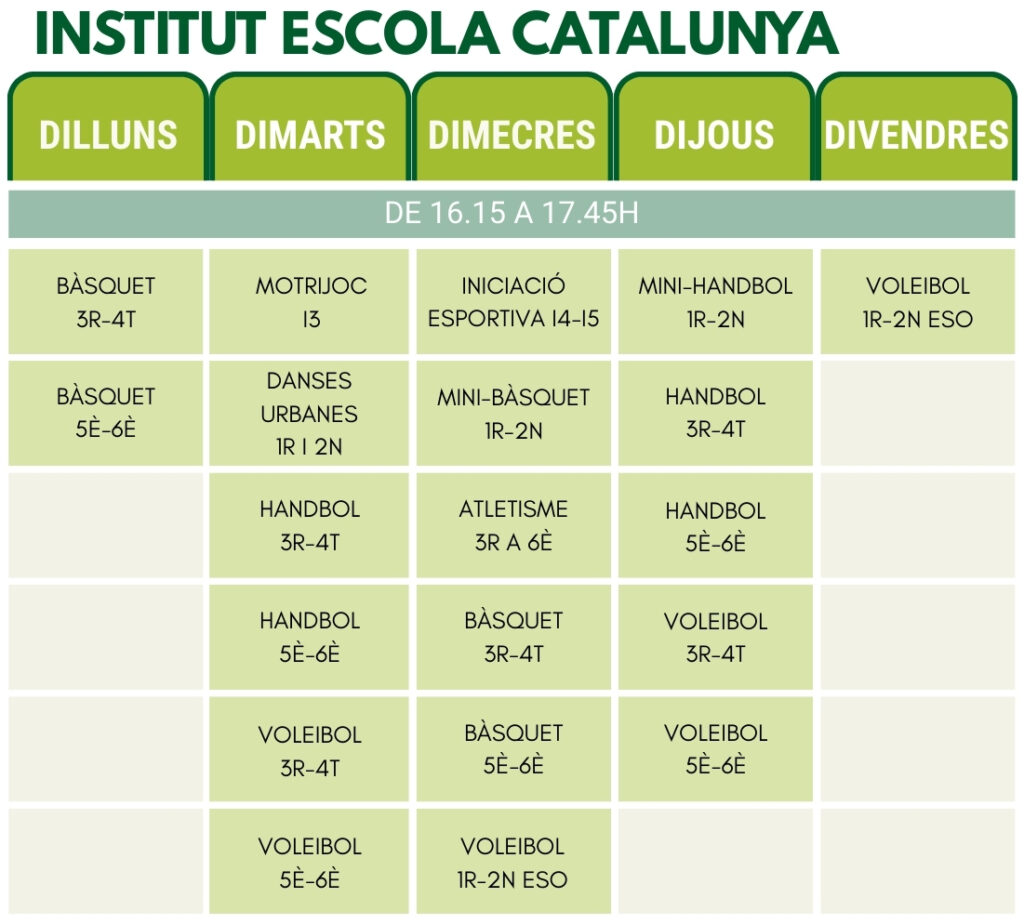 INSTITUT ESCOLA CATALUNYA

| DILLUNS | DIMARTS | DIMECRES | DIJOUS | DIVENDRES |
|---|---|---|---|---|
| DE 16.15 A 17.45H | | | | |
| BÀSQUET 3R-4T | MOTRIJOC I3 | INICIACIÓ ESPORTIVA I4-I5 | MINI-HANDBOL 1R-2N | VOLEIBOL 1R-2N ESO |
| BÀSQUET 5È-6È | DANSES URBANES 1R I 2N | MINI-BÀSQUET 1R-2N | HANDBOL 3R-4T | |
| | HANDBOL 3R-4T | ATLETISME 3R A 6È | HANDBOL 5È-6È | |
| | HANDBOL 5È-6È | BÀSQUET 3R-4T | VOLEIBOL 3R-4T | |
| | VOLEIBOL 3R-4T | BÀSQUET 5È-6È | VOLEIBOL 5È-6È | |
| | VOLEIBOL 5È-6È | VOLEIBOL 1R-2N ESO | | |